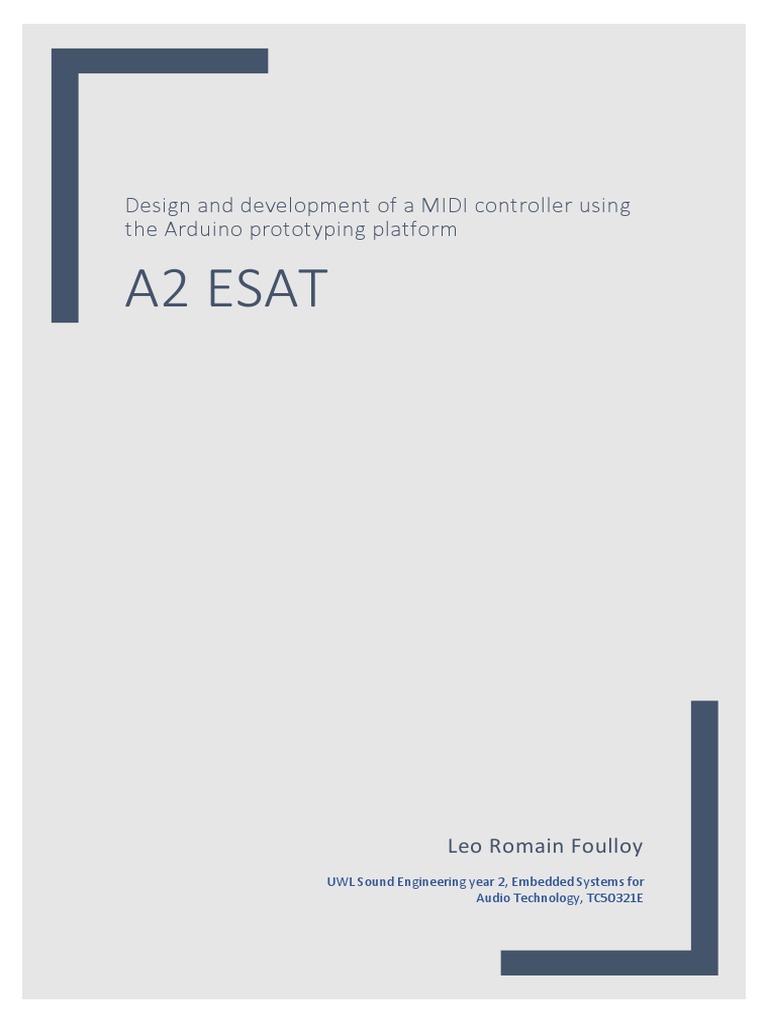 Design and development of a MIDI controller using the Arduino prototyping platform

A2 ESAT

Leo Romain Foulloy

UWL Sound Engineering year 2, Embedded Systems for Audio Technology, TC50321E